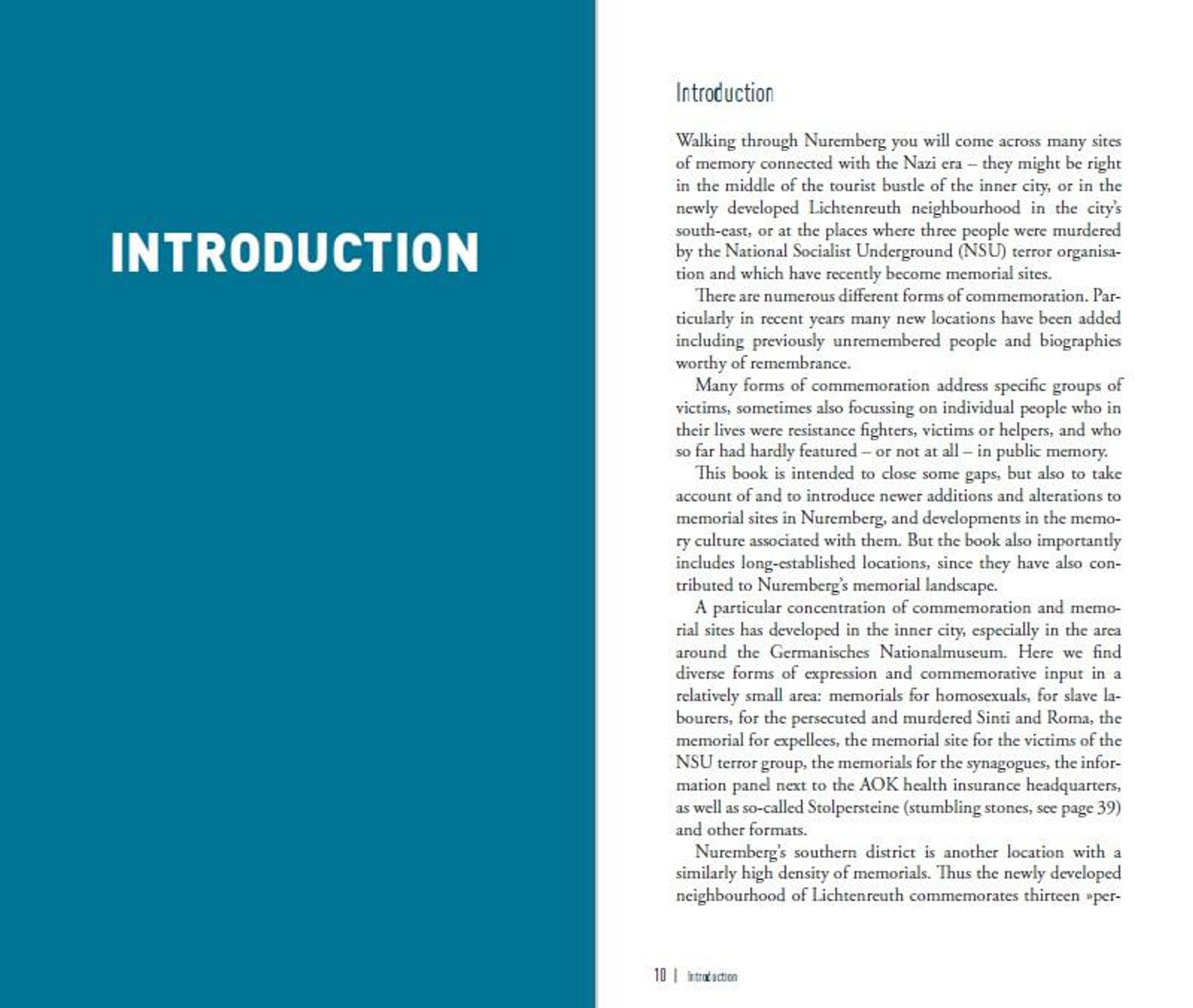 INTRODUCTION

Introduction

Walking through Nuremberg you will come across many sites of memory connected with the Nazi era – they might be right in the middle of the tourist bustle of the inner city, or in the newly developed Lichtenreuth neighbourhood in the city's south-east, or at the places where three people were murdered by the National Socialist Underground (NSU) terror organisation and which have recently become memorial sites.

There are numerous different forms of commemoration. Particularly in recent years many new locations have been added including previously unremembered people and biographies worthy of remembrance.

Many forms of commemoration address specific groups of victims, sometimes also focussing on individual people who in their lives were resistance fighters, victims or helpers, and who so far had hardly featured – or not at all – in public memory.

This book is intended to close some gaps, but also to take account of and to introduce newer additions and alterations to memorial sites in Nuremberg, and developments in the memory culture associated with them. But the book also importantly includes long-established locations, since they have also contributed to Nuremberg's memorial landscape.

A particular concentration of commemoration and memorial sites has developed in the inner city, especially in the area around the Germanisches Nationalmuseum. Here we find diverse forms of expression and commemorative input in a relatively small area: memorials for homosexuals, for slave labourers, for the persecuted and murdered Sinti and Roma, the memorial for expellees, the memorial site for the victims of the NSU terror group, the memorials for the synagogues, the information panel next to the AOK health insurance headquarters, as well as so-called Stolpersteine (stumbling stones, see page 39) and other formats.

Nuremberg's southern district is another location with a similarly high density of memorials. Thus the newly developed neighbourhood of Lichtenreuth commemorates thirteen »per-

10 | Introduction